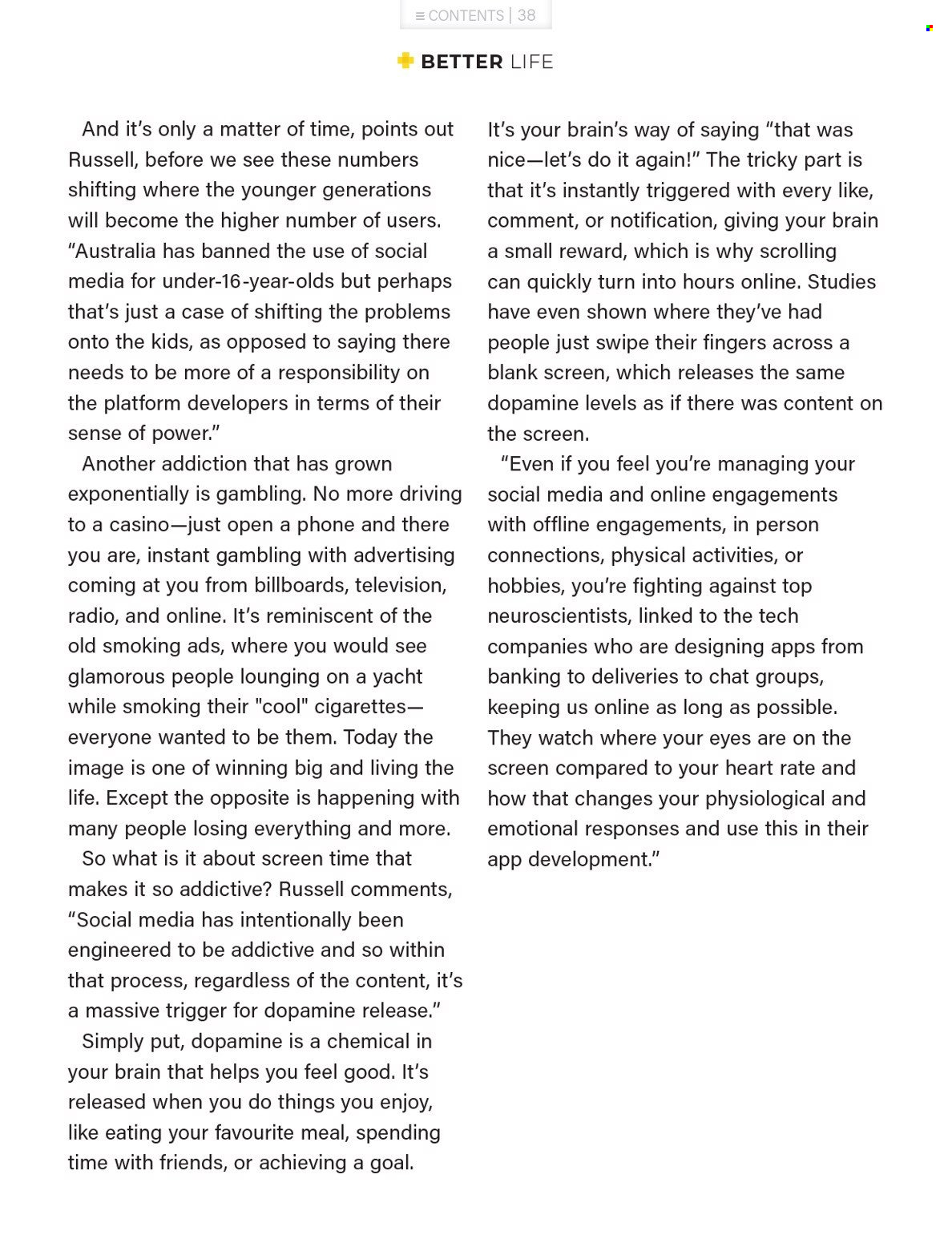 ≡ CONTENTS | 38

BETTER LIFE

And it's only a matter of time, points out Russell, before we see these numbers shifting where the younger generations will become the higher number of users. "Australia has banned the use of social media for under-16-year-olds but perhaps that's just a case of shifting the problems onto the kids, as opposed to saying there needs to be more of a responsibility on the platform developers in terms of their sense of power."

Another addiction that has grown exponentially is gambling. No more driving to a casino—just open a phone and there you are, instant gambling with advertising coming at you from billboards, television, radio, and online. It's reminiscent of the old smoking ads, where you would see glamorous people lounging on a yacht while smoking their "cool" cigarettes—everyone wanted to be them. Today the image is one of winning big and living the life. Except the opposite is happening with many people losing everything and more.

So what is it about screen time that makes it so addictive? Russell comments, "Social media has intentionally been engineered to be addictive and so within that process, regardless of the content, it's a massive trigger for dopamine release."

Simply put, dopamine is a chemical in your brain that helps you feel good. It's released when you do things you enjoy, like eating your favourite meal, spending time with friends, or achieving a goal. It's your brain's way of saying "that was nice—let's do it again!" The tricky part is that it's instantly triggered with every like, comment, or notification, giving your brain a small reward, which is why scrolling can quickly turn into hours online. Studies have even shown where they've had people just swipe their fingers across a blank screen, which releases the same dopamine levels as if there was content on the screen.

"Even if you feel you're managing your social media and online engagements with offline engagements, in person connections, physical activities, or hobbies, you're fighting against top neuroscientists, linked to the tech companies who are designing apps from banking to deliveries to chat groups, keeping us online as long as possible. They watch where your eyes are on the screen compared to your heart rate and how that changes your physiological and emotional responses and use this in their app development."